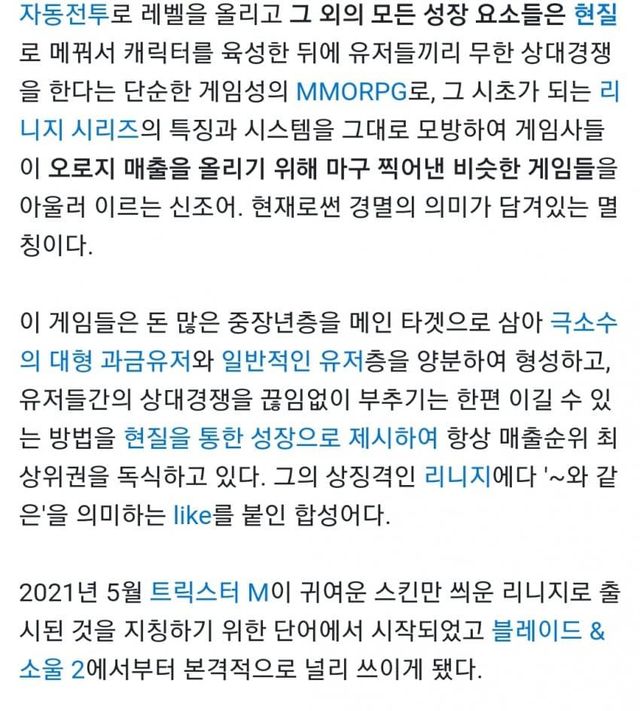 자동전투로 레벨을 올리고 그 외의 모든 성장 요소들은 현질로 메꿔서 캐릭터를 육성한 뒤에 유저들끼리 무한 상대경쟁을 한다는 단순한 게임성의 MMORPG로, 그 시초가 되는 리니지 시리즈의 특징과 시스템을 그대로 모방하여 게임사들이 오로지 매출을 올리기 위해 마구 찍어낸 비슷한 게임들을 아울러 이르는 신조어. 현재로썬 경멸의 의미가 담겨있는 멸칭이다.

이 게임들은 돈 많은 중장년층을 메인 타겟으로 삼아 극소수의 대형 과금유저와 일반적인 유저층을 양분하여 형성하고, 유저들간의 상대경쟁을 끊임없이 부추기는 한편 이길 수 있는 방법을 현질을 통한 성장으로 제시하여 항상 매출순위 최상위권을 독식하고 있다. 그의 상징격인 리니지에다 '~와 같은'을 의미하는 like를 붙인 합성어다.

2021년 5월 트릭스터 M이 귀여운 스킨만 씌운 리니지로 출시된 것을 지칭하기 위한 단어에서 시작되었고 블레이드 & 소울 2에서부터 본격적으로 널리 쓰이게 됐다.